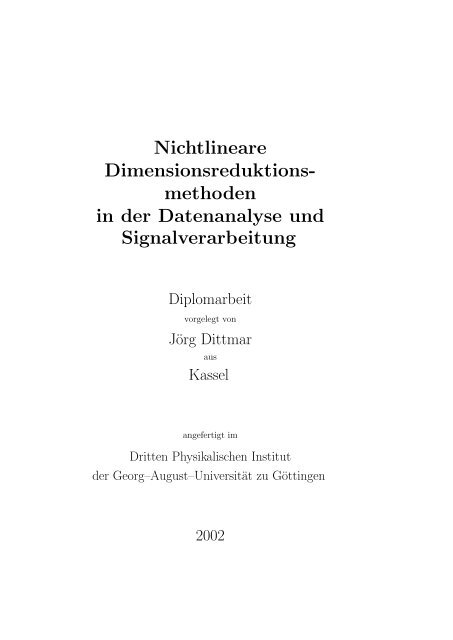 Nichtlineare Dimensionsreduktionsmethoden in der Datenanalyse und Signalverarbeitung

Diplomarbeit
vorgelegt von
Jörg Dittmar
aus
Kassel

angefertigt im
Dritten Physikalischen Institut
der Georg–August–Universität zu Göttingen

2002